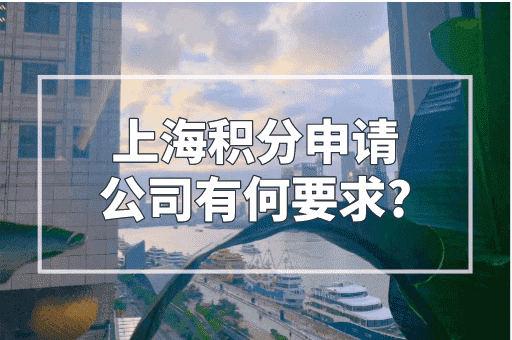 上海积分申请
公司有何要求?